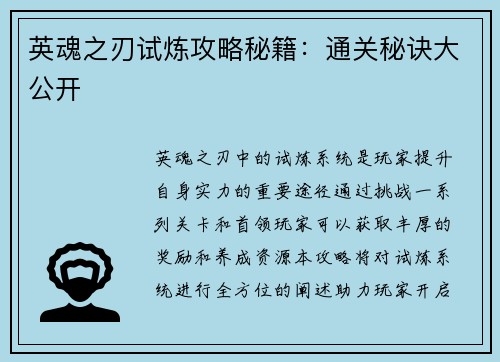 英魂之刃试炼攻略秘籍：通关秘诀大公开

英魂之刃中的试炼系统是玩家提升自身实力的重要途径通过挑战一系列关卡和首领玩家可以获取丰厚的奖励和养成资源本攻略将对试炼系统进行全方位的阐述助力玩家开启